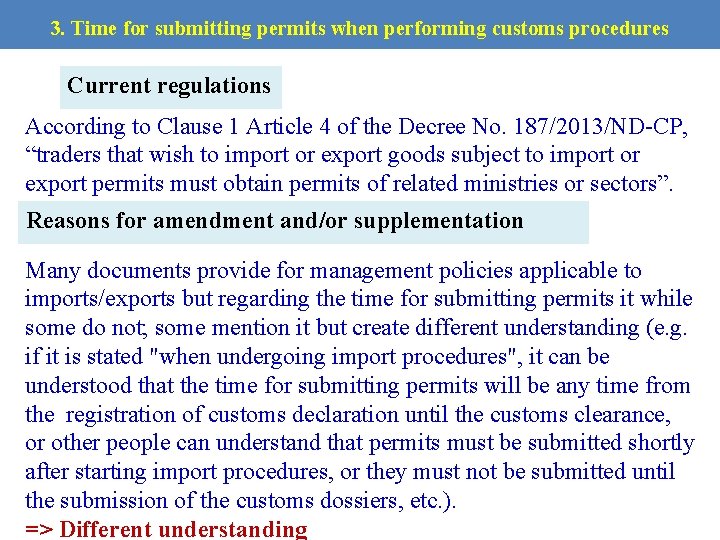 3. Time for submitting permits when performing customs procedures

Current regulations

According to Clause 1 Article 4 of the Decree No. 187/2013/ND-CP, “traders that wish to import or export goods subject to import or export permits must obtain permits of related ministries or sectors”.

Reasons for amendment and/or supplementation

Many documents provide for management policies applicable to imports/exports but regarding the time for submitting permits it while some do not, some mention it but create different understanding (e.g. if it is stated "when undergoing import procedures", it can be understood that the time for submitting permits will be any time from the registration of customs declaration until the customs clearance, or other people can understand that permits must be submitted shortly after starting import procedures, or they must not be submitted until the submission of the customs dossiers, etc.).

=> Different understanding